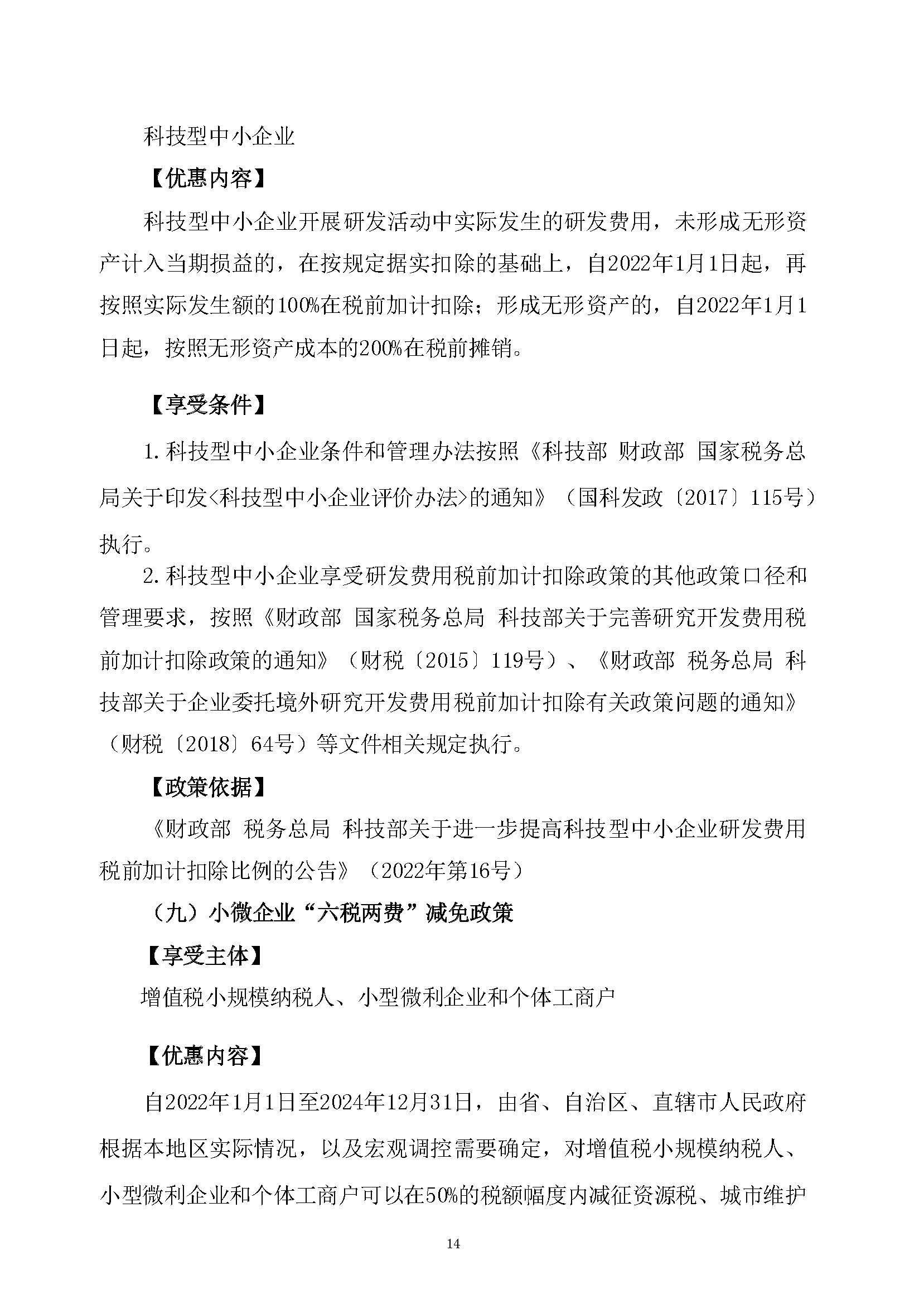 科技型中小企业

【优惠内容】

科技型中小企业开展研发活动中实际发生的研发费用，未形成无形资产计入当期损益的，在按规定据实扣除的基础上，自2022年1月1日起，再按照实际发生额的100%在税前加计扣除；形成无形资产的，自2022年1月1日起，按照无形资产成本的200%在税前摊销。

【享受条件】

1.科技型中小企业条件和管理办法按照《科技部 财政部 国家税务总局关于印发<科技型中小企业评价办法>的通知》（国科发政〔2017〕115号）执行。

2.科技型中小企业享受研发费用税前加计扣除政策的其他政策口径和管理要求，按照《财政部 国家税务总局 科技部关于完善研究开发费用税前加计扣除政策的通知》（财税〔2015〕119号）、《财政部 税务总局 科技部关于企业委托境外研究开发费用税前加计扣除有关政策问题的通知》（财税〔2018〕64号）等文件相关规定执行。

【政策依据】

《财政部 税务总局 科技部关于进一步提高科技型中小企业研发费用税前加计扣除比例的公告》（2022年第16号）

（九）小微企业“六税两费”减免政策

【享受主体】

增值税小规模纳税人、小型微利企业和个体工商户

【优惠内容】

自2022年1月1日至2024年12月31日，由省、自治区、直辖市人民政府根据本地区实际情况，以及宏观调控需要确定，对增值税小规模纳税人、小型微利企业和个体工商户可以在50%的税额幅度内减征资源税、城市维护

14